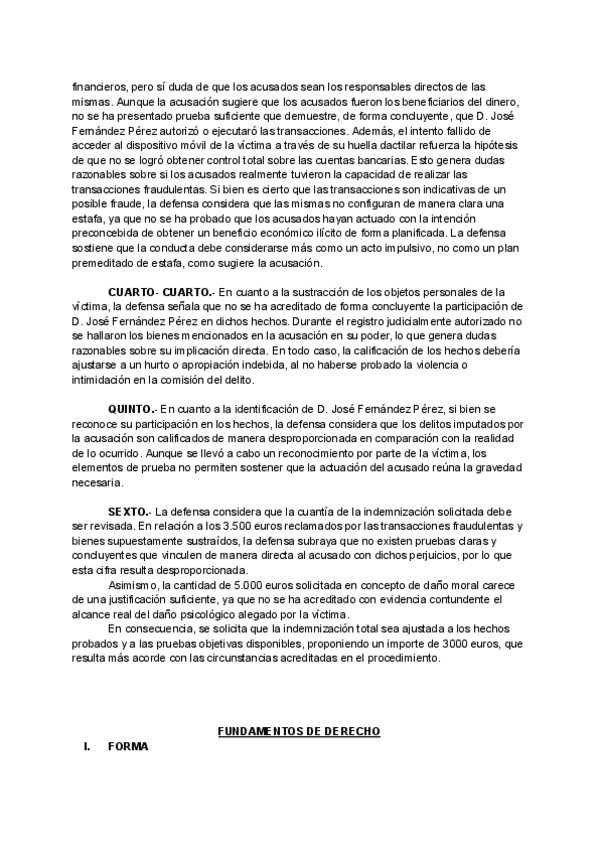 financieros, pero sí duda de que los acusados sean los responsables directos de las mismas. Aunque la acusación sugiere que los acusados fueron los beneficiarios del dinero, no se ha presentado prueba suficiente que demuestre, de forma concluyente, que D. José Fernández Pérez autorizó o ejecutaró las transacciones. Además, el intento fallido de acceder al dispositivo móvil de la víctima a través de su huella dactilar refuerza la hipótesis de que no se logró obtener control total sobre las cuentas bancarias. Esto genera dudas razonables sobre si los acusados realmente tuvieron la capacidad de realizar las transacciones fraudulentas. Si bien es cierto que las transacciones son indicativas de un posible fraude, la defensa considera que las mismas no configuran de manera clara una estafa, ya que no se ha probado que los acusados hayan actuado con la intención preconcebida de obtener un beneficio económico ilícito de forma planificada. La defensa sostiene que la conducta debe considerarse más como un acto impulsivo, no como un plan premeditado de estafa, como sugiere la acusación.

CUARTO- CUARTO.- En cuanto a la sustracción de los objetos personales de la víctima, la defensa señala que no se ha acreditado de forma concluyente la participación de D. José Fernández Pérez en dichos hechos. Durante el registro judicialmente autorizado no se hallaron los bienes mencionados en la acusación en su poder, lo que genera dudas razonables sobre su implicación directa. En todo caso, la calificación de los hechos debería ajustarse a un hurto o apropiación indebida, al no haberse probado la violencia o intimidación en la comisión del delito.

QUINTO.- En cuanto a la identificación de D. José Fernández Pérez, si bien se reconoce su participación en los hechos, la defensa considera que los delitos imputados por la acusación son calificados de manera desproporcionada en comparación con la realidad de lo ocurrido. Aunque se llevó a cabo un reconocimiento por parte de la víctima, los elementos de prueba no permiten sostener que la actuación del acusado reúna la gravedad necesaria.

SEXTO.- La defensa considera que la cuantía de la indemnización solicitada debe ser revisada. En relación a los 3.500 euros reclamados por las transacciones fraudulentas y bienes supuestamente sustraídos, la defensa subraya que no existen pruebas claras y concluyentes que vinculen de manera directa al acusado con dichos perjuicios, por lo que esta cifra resulta desproporcionada.
Asimismo, la cantidad de 5.000 euros solicitada en concepto de daño moral carece de una justificación suficiente, ya que no se ha acreditado con evidencia contundente el alcance real del daño psicológico alegado por la víctima.
En consecuencia, se solicita que la indemnización total sea ajustada a los hechos probados y a las pruebas objetivas disponibles, proponiendo un importe de 3000 euros, que resulta más acorde con las circunstancias acreditadas en el procedimiento.

FUNDAMENTOS DE DERECHO
I. FORMA